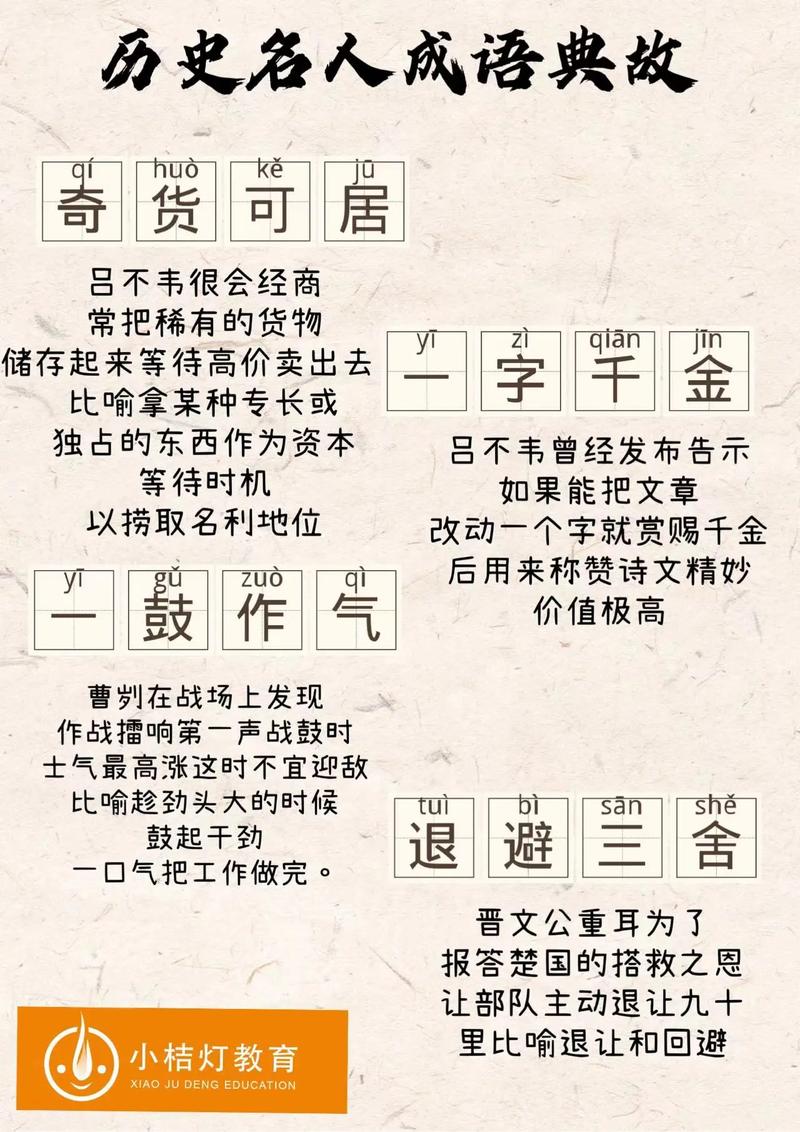 历史名人成语典故

qí huò kě jū
奇货可居

吕不韦很会经商
常把稀有的货物
储存起来等待高价卖出去
比喻拿某种专长或
独占的东西作为资本
等待时机
以捞取名利地位

yī zì qiān jīn
一字千金

吕不韦曾经发布告示
如果能把文章
改动一个字就赏赐千金
后用来称赞诗文精妙
价值极高

yī gǔ zuò qì
一鼓作气

曹刿在战场上发现
作战擂响第一声战鼓时
士气最高涨这时不宜迎敌
比喻趁劲头大的时候
鼓起干劲
一口气把工作做完。

tuì bì sān shě
退避三舍

晋文公重耳为了
报答楚国的搭救之恩
让部队主动退让九十
里比喻退让和回避

小桔灯教育
XIAO JU DENG EDUCATION